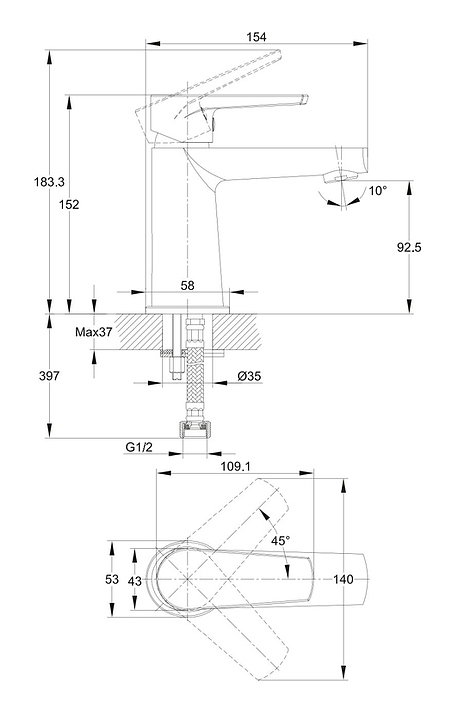 154
183.3
152
10°
92.5
58
Max37
397
Ø35
G1/2
109.1
45°
53
43
140